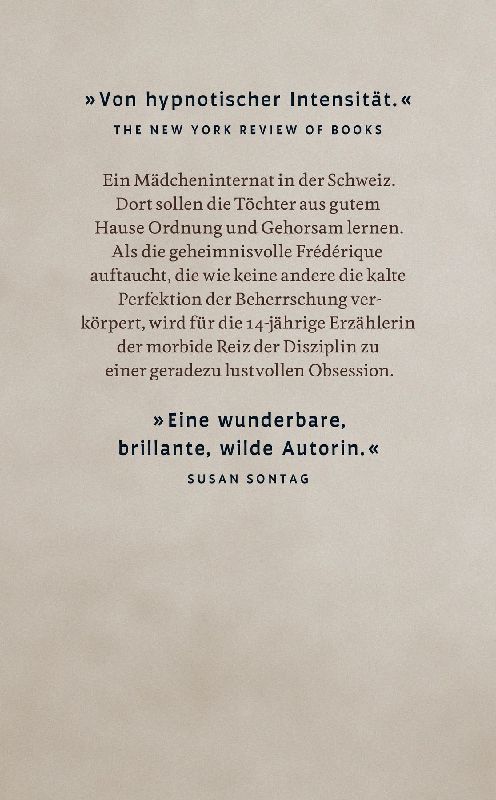 »Von hypnotischer Intensität.«
THE NEW YORK REVIEW OF BOOKS

Ein Mädcheninternat in der Schweiz. Dort sollen die Töchter aus gutem Hause Ordnung und Gehorsam lernen. Als die geheimnisvolle Frédérique auftaucht, die wie keine andere die kalte Perfektion der Beherrschung verkörpert, wird für die 14-jährige Erzählerin der morbide Reiz der Disziplin zu einer geradezu lustvollen Obsession.

»Eine wunderbare, brillante, wilde Autorin.«
SUSAN SONTAG